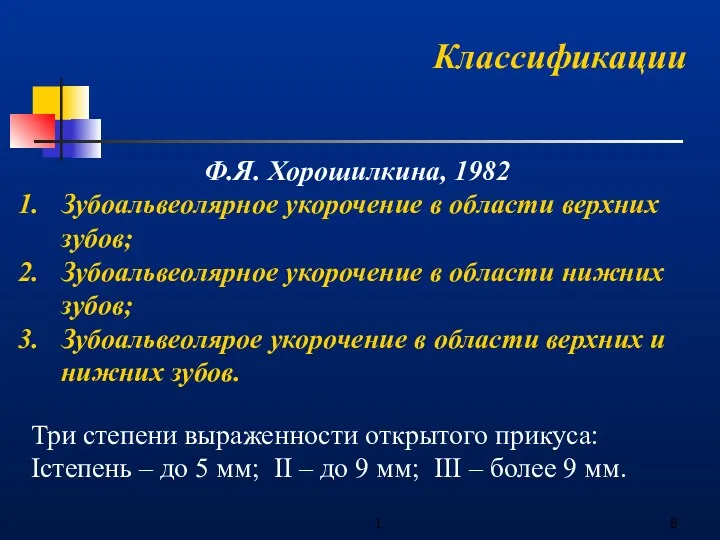 Классификации

Ф.Я. Хорошилкина, 1982

1. Зубоальвеолярное укорочение в области верхних зубов;
2. Зубоальвеолярное укорочение в области нижних зубов;
3. Зубоальвеоляроe укорочение в области верхних и нижних зубов.

Три степени выраженности открытого прикуса:
Iстепень – до 5 мм; II – до 9 мм; III – более 9 мм.

1

8